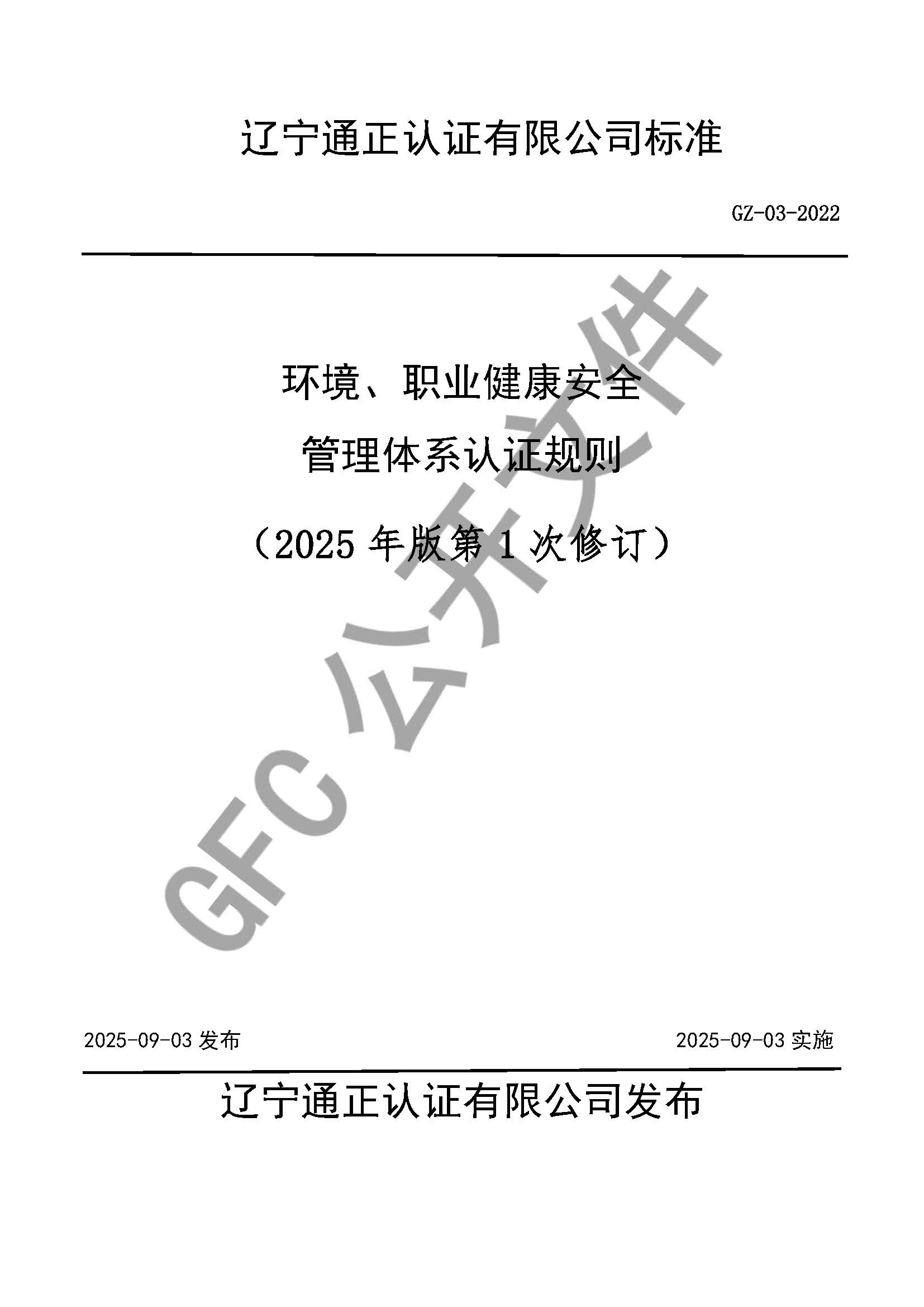 辽宁通正认证有限公司标准

GZ-03-2022

环境、职业健康安全

管理体系认证规则

（2025 年版第 1 次修订）

GFC 公开文件

2025-09-03 发布

2025-09-03 实施

辽宁通正认证有限公司发布